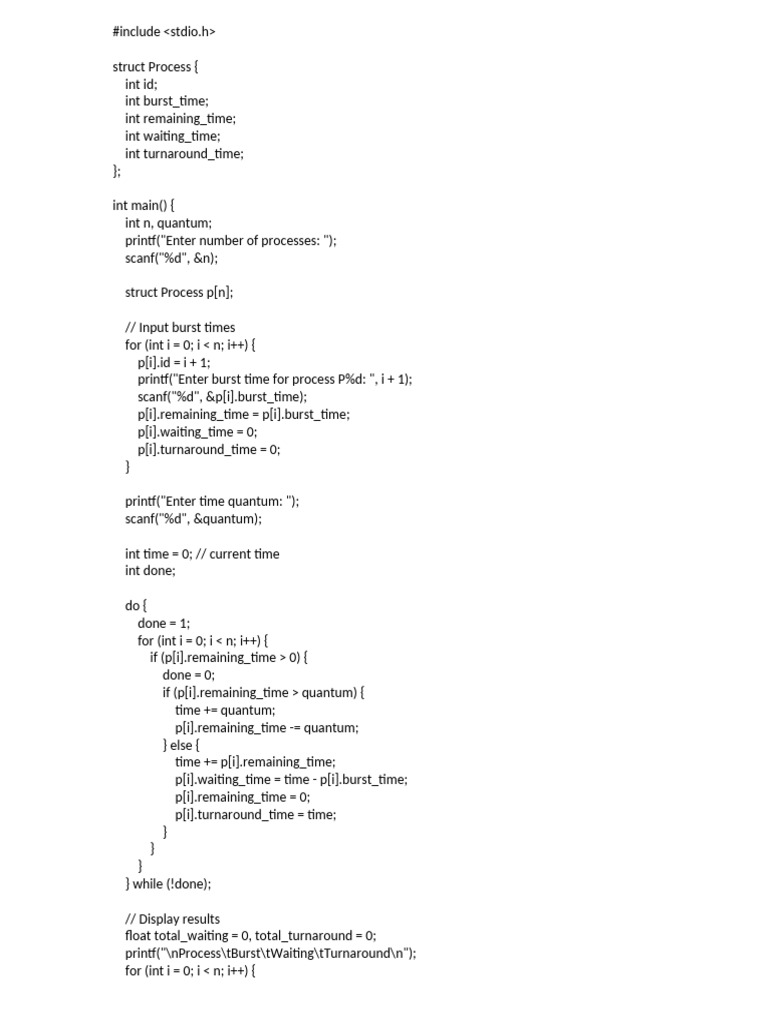 #include <stdio.h>

struct Process {
    int id;
    int burst_time;
    int remaining_time;
    int waiting_time;
    int turnaround_time;
};

int main() {
    int n, quantum;
    printf("Enter number of processes: ");
    scanf("%d", &n);

    struct Process p[n];

    // Input burst times
    for (int i = 0; i < n; i++) {
        p[i].id = i + 1;
        printf("Enter burst time for process P%d: ", i + 1);
        scanf("%d", &p[i].burst_time);
        p[i].remaining_time = p[i].burst_time;
        p[i].waiting_time = 0;
        p[i].turnaround_time = 0;
    }

    printf("Enter time quantum: ");
    scanf("%d", &quantum);

    int time = 0; // current time
    int done;

    do {
        done = 1;
        for (int i = 0; i < n; i++) {
            if (p[i].remaining_time > 0) {
                done = 0;
                if (p[i].remaining_time > quantum) {
                    time += quantum;
                    p[i].remaining_time -= quantum;
                } else {
                    time += p[i].remaining_time;
                    p[i].waiting_time = time - p[i].burst_time;
                    p[i].remaining_time = 0;
                    p[i].turnaround_time = time;
                }
            }
        }
    } while (!done);

    // Display results
    float total_waiting = 0, total_turnaround = 0;
    printf("\nProcess\tBurst\tWaiting\tTurnaround\n");
    for (int i = 0; i < n; i++) {